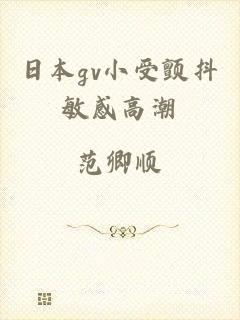 日本gv小受颤抖敏感高潮

范卿顺